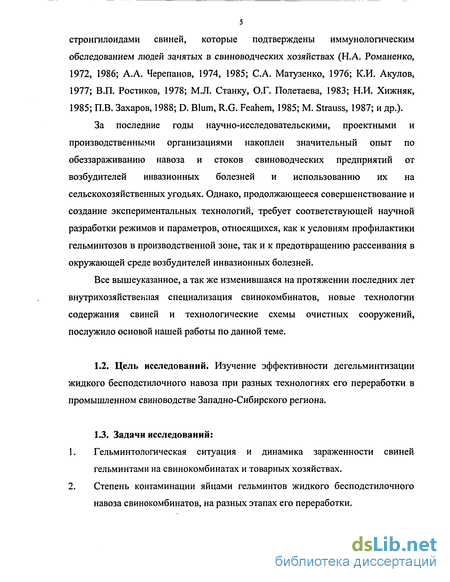 5

стронгилоидами свиней, которые подтверждены иммунологическим обследованием людей зачятых в свиноводческих хозяйствах (Н.А. Романенко, 1972, 1986; А.А. Черепанов, 1974, 1985; С.А. Матузенко, 1976; К.И. Акулов, 1977; В.П. Ростиков, 1978; М.Л. Станку, О.Г. Полетаева, 1983; Н.И. Хижняк, 1985; П.В. Захаров, 1988; D. Blum, R.G. Feahem, 1985; M. Strauss, 1987; и др.).

За последние годы научно-исследовательскими, проектными и производственными организациями накоплен значительный опыт по обеззараживанию навоза и стоков свиноводческих предприятий от возбудителей инвазионных болезней и использованию их на сельскохозяйственных угодьях. Однако, продолжающееся совершенствование и создание экспериментальных технологий, требует соответствующей научной разработки режимов и параметров, относящихся, как к условиям профилактики гельминтозов в производственной зоне, так и к предотвращению рассеивания в окружающей среде возбудителей инвазионных болезней.

Все вышеуказанное, а так же изменившаяся на протяжении последних лет внутрихозяйственная специализация свинокомбинатов, новые технологии содержания свиней и технологические схемы очистных сооружений, послужило основой нашей работы по данной теме.

1.2. Цель исследований. Изучение эффективности дегельминтизации жидкого бесподстилочного навоза при разных технологиях его переработки в промышленном свиноводстве Западно-Сибирского региона.

1.3. Задачи исследований:

1. Гельминтологическая ситуация и динамика зараженности свиней гельминтами на свинокомбинатах и товарных хозяйствах.

2. Степень контаминации яйцами гельминтов жидкого бесподстилочного навоза свинокомбинатов, на разных этапах его переработки.

dsLib.net
библиотека диссертаций